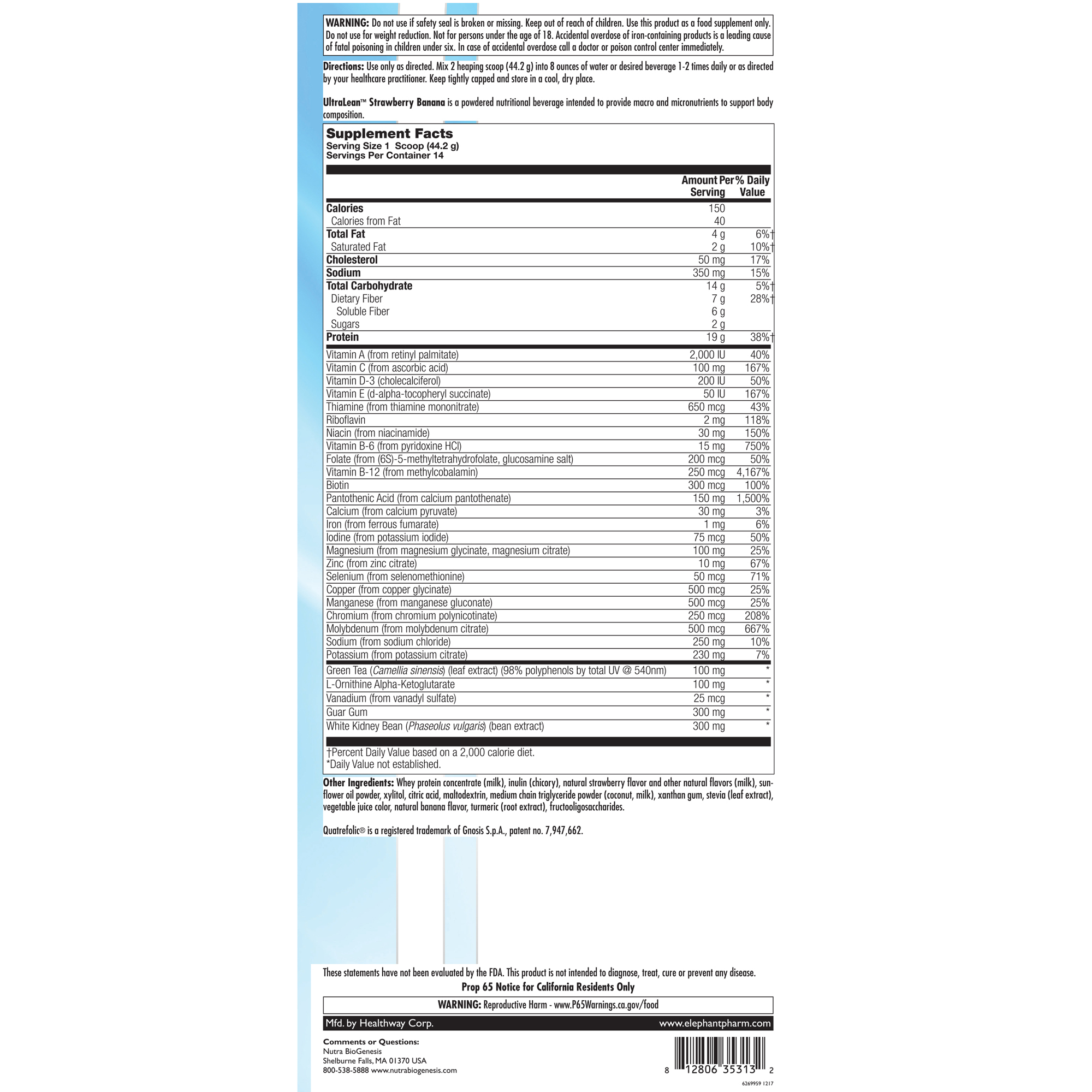 WARNING: Do not use if safety seal is broken or missing. Keep out of reach of children. Use this product as a food supplement only. Do not use for weight reduction. Not for persons under the age of 18. Accidental overdose of iron-containing products is a leading cause of fatal poisoning in children under six. In case of accidental overdose call a doctor or poison control center immediately.

Directions: Use only as directed. Mix 2 heaping scoop (44.2 g) into 8 ounces of water or desired beverage 1-2 times daily or as directed by your healthcare practitioner. Keep tightly capped and store in a cool, dry place.

UltraLean™ Strawberry Banana is a powdered nutritional beverage intended to provide macro and micronutrients to support body composition.

Supplement Facts
Serving Size 1 Scoop (44.2 g)
Servings Per Container 14

| | Amount Per Serving | % Daily Value |
|---|---|---|
| Calories | 150 | |
| Calories from Fat | 40 | |
| Total Fat | 4 g | 6%† |
| Saturated Fat | 2 g | 10%† |
| Cholesterol | 50 mg | 17% |
| Sodium | 350 mg | 15% |
| Total Carbohydrate | 14 g | 5%† |
| Dietary Fiber | 7 g | 28%† |
| Soluble Fiber | 6 g | |
| Sugars | 2 g | |
| Protein | 19 g | 38%† |
| Vitamin A (from retinyl palmitate) | 2,000 IU | 40% |
| Vitamin C (from ascorbic acid) | 100 mg | 167% |
| Vitamin D-3 (cholecalciferol) | 200 IU | 50% |
| Vitamin E (d-alpha-tocopheryl succinate) | 50 IU | 167% |
| Thiamine (from thiamine mononitrate) | 650 mcg | 43% |
| Riboflavin | 2 mg | 118% |
| Niacin (from niacinamide) | 30 mg | 150% |
| Vitamin B-6 (from pyridoxine HCl) | 15 mg | 750% |
| Folate (from (6S)-5-methyltetrahydrofolate, glucosamine salt) | 200 mcg | 50% |
| Vitamin B-12 (from methylcobalamin) | 250 mcg | 4,167% |
| Biotin | 300 mcg | 100% |
| Pantothenic Acid (from calcium pantothenate) | 150 mg | 1,500% |
| Calcium (from calcium pyruvate) | 30 mg | 3% |
| Iron (from ferrous fumarate) | 1 mg | 6% |
| Iodine (from potassium iodide) | 75 mcg | 50% |
| Magnesium (from magnesium glycinate, magnesium citrate) | 100 mg | 25% |
| Zinc (from zinc citrate) | 10 mg | 67% |
| Selenium (from selenomethionine) | 50 mcg | 71% |
| Copper (from copper glycinate) | 500 mcg | 25% |
| Manganese (from manganese gluconate) | 500 mcg | 25% |
| Chromium (from chromium polynicotinate) | 250 mcg | 208% |
| Molybdenum (from molybdenum citrate) | 500 mcg | 667% |
| Sodium (from sodium chloride) | 250 mg | 10% |
| Potassium (from potassium citrate) | 230 mg | 7% |
| Green Tea (Camellia sinensis) (leaf extract) (98% polyphenols by total UV @ 540nm) | 100 mg | * |
| L-Ornithine Alpha-Ketoglutarate | 100 mg | * |
| Vanadium (from vanadyl sulfate) | 25 mcg | * |
| Guar Gum | 300 mg | * |
| White Kidney Bean (Phaseolus vulgaris) (bean extract) | 300 mg | * |

†Percent Daily Value based on a 2,000 calorie diet.
*Daily Value not established.

Other Ingredients: Whey protein concentrate (milk), inulin (chicory), natural strawberry flavor and other natural flavors (milk), sunflower oil powder, xylitol, citric acid, maltodextrin, medium chain triglyceride powder (coconut, milk), xanthan gum, stevia (leaf extract), vegetable juice color, natural banana flavor, turmeric (root extract), fructooligosaccharides.

Quatrefolic® is a registered trademark of Gnosis S.p.A., patent no. 7,947,662.

These statements have not been evaluated by the FDA. This product is not intended to diagnose, treat, cure or prevent any disease.

Prop 65 Notice for California Residents Only

WARNING: Reproductive Harm - www.P65Warnings.ca.gov/food

Mfd. by Healthway Corp.
www.elephantpharm.com

Comments or Questions:
Nutra BioGenesis
Shelburne Falls, MA 01370 USA
800-538-5888 www.nutrabiogenesis.com

8 12806 35313 2

6269959 1217